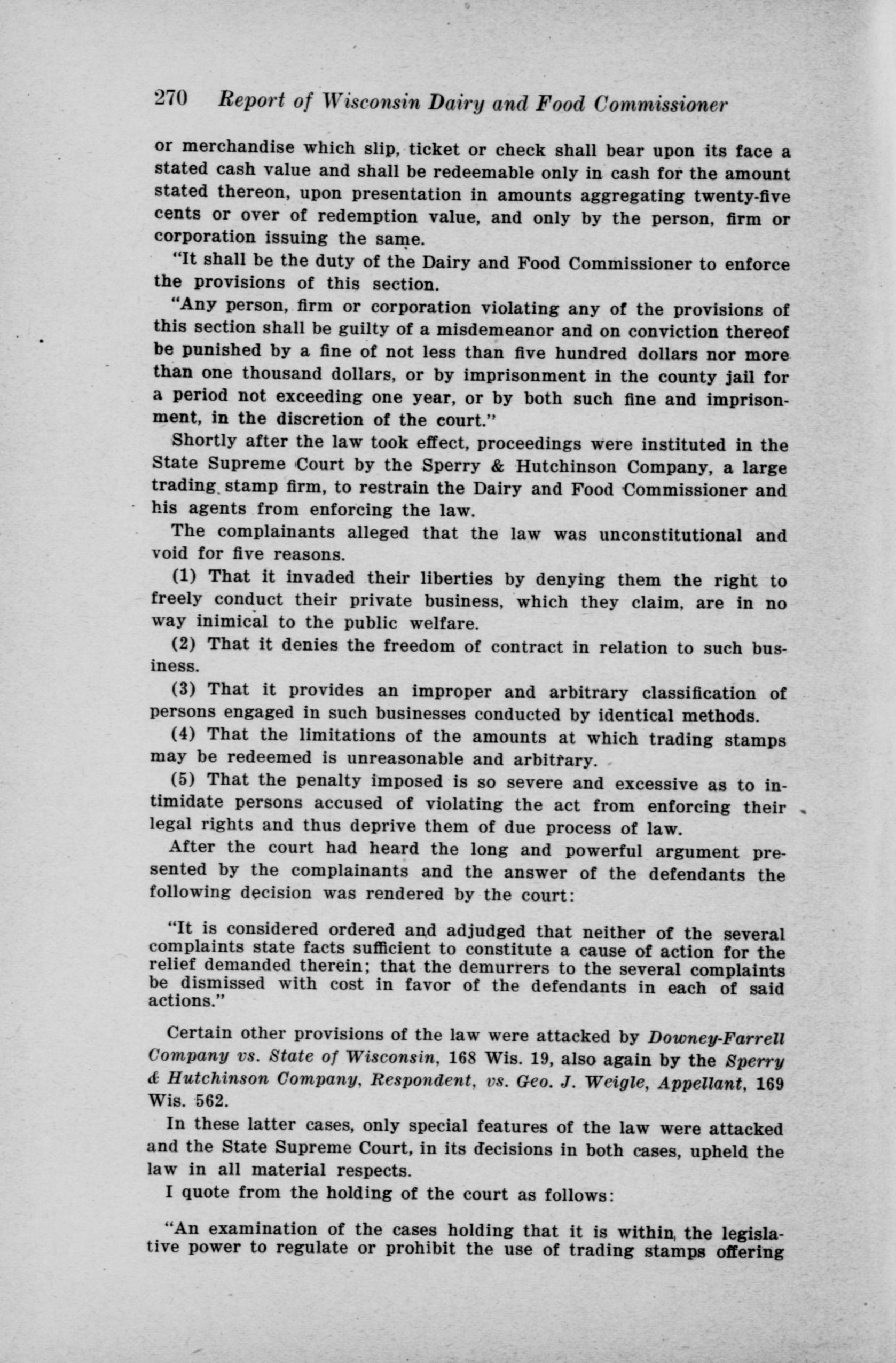 270 Report of Wisconsin Dairy and Food Commissioner

or merchandise which slip, ticket or check shall bear upon its face a stated cash value and shall be redeemable only in cash for the amount stated thereon, upon presentation in amounts aggregating twenty-five cents or over of redemption value, and only by the person, firm or corporation issuing the same.

"It shall be the duty of the Dairy and Food Commissioner to enforce the provisions of this section.

"Any person, firm or corporation violating any of the provisions of this section shall be guilty of a misdemeanor and on conviction thereof be punished by a fine of not less than five hundred dollars nor more than one thousand dollars, or by imprisonment in the county jail for a period not exceeding one year, or by both such fine and imprisonment, in the discretion of the court."

Shortly after the law took effect, proceedings were instituted in the State Supreme Court by the Sperry & Hutchinson Company, a large trading stamp firm, to restrain the Dairy and Food Commissioner and his agents from enforcing the law.

The complainants alleged that the law was unconstitutional and void for five reasons.

(1) That it invaded their liberties by denying them the right to freely conduct their private business, which they claim, are in no way inimical to the public welfare.

(2) That it denies the freedom of contract in relation to such business.

(3) That it provides an improper and arbitrary classification of persons engaged in such businesses conducted by identical methods.

(4) That the limitations of the amounts at which trading stamps may be redeemed is unreasonable and arbitrary.

(5) That the penalty imposed is so severe and excessive as to intimidate persons accused of violating the act from enforcing their legal rights and thus deprive them of due process of law.

After the court had heard the long and powerful argument presented by the complainants and the answer of the defendants the following decision was rendered by the court:

"It is considered ordered and adjudged that neither of the several complaints state facts sufficient to constitute a cause of action for the relief demanded therein; that the demurrers to the several complaints be dismissed with cost in favor of the defendants in each of said actions."

Certain other provisions of the law were attacked by Downey-Farrell Company vs. State of Wisconsin, 168 Wis. 19, also again by the Sperry & Hutchinson Company, Respondent, vs. Geo. J. Weigle, Appellant, 169 Wis. 562.

In these latter cases, only special features of the law were attacked and the State Supreme Court, in its decisions in both cases, upheld the law in all material respects.

I quote from the holding of the court as follows:

"An examination of the cases holding that it is within the legislative power to regulate or prohibit the use of trading stamps offering